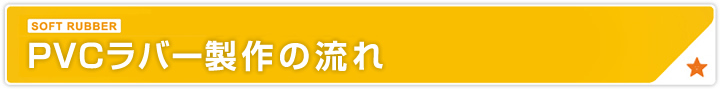 SOFT RUBBER
PVCラバー製作の流れ